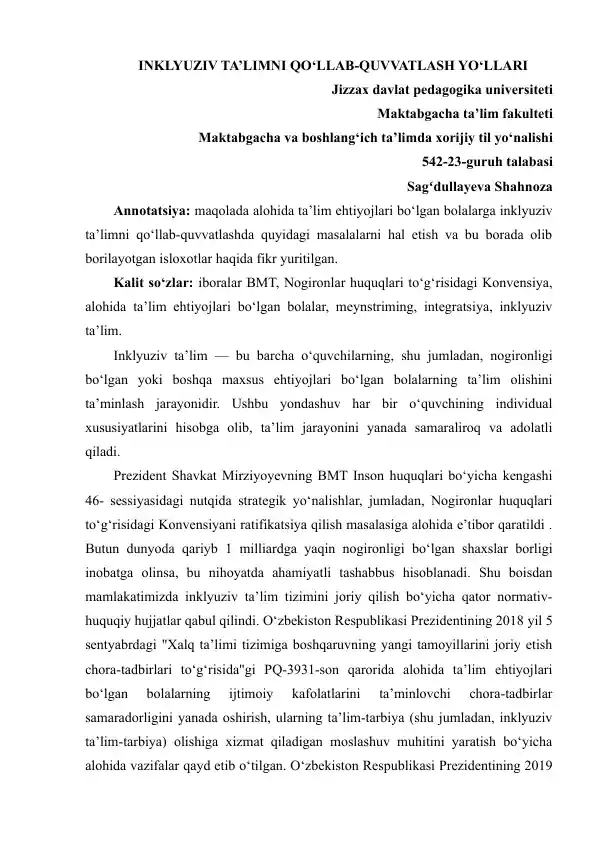 INKLYUZIV TA’LIMNI QO‘LLAB-QUVVATLASH YO‘LLARI

Jizzax davlat pedagogika universiteti
Maktabgacha ta’lim fakulteti
Maktabgacha va boshlang‘ich ta’limda xorijiy til yo‘nalishi
542-23-guruh talabasi
Sag‘dullayeva Shahnoza

Annotatsiya: maqolada alohida ta’lim ehtiyojlari bo‘lgan bolalarga inklyuziv ta’limni qo‘llab-quvvatlashda quyidagi masalalarni hal etish va bu borada olib borilayotgan isloxotlar haqida fikr yuritilgan.

Kalit so‘zlar: iboralar BMT, Nogironlar huquqlari to‘g‘risidagi Konvensiya, alohida ta’lim ehtiyojlari bo‘lgan bolalar, meynstriming, integratsiya, inklyuziv ta’lim.

Inklyuziv ta’lim — bu barcha o‘quvchilarning, shu jumladan, nogironligi bo‘lgan yoki boshqa maxsus ehtiyojlari bo‘lgan bolalarning ta’lim olishini ta’minlash jarayonidir. Ushbu yondashuv har bir o‘quvchining individual xususiyatlarini hisobga olib, ta’lim jarayonini yanada samaraliroq va adolatli qiladi.

Prezident Shavkat Mirziyoyevning BMT Inson huquqlari bo‘yicha kengashi 46- sessiyasidagi nutqida strategik yo‘nalishlar, jumladan, Nogironlar huquqlari to‘g‘risidagi Konvensiyani ratifikatsiya qilish masalasiga alohida e’tibor qaratildi . Butun dunyoda qariyb 1 milliardga yaqin nogironligi bo‘lgan shaxslar borligi inobatga olinsa, bu nihoyatda ahamiyatli tashabbus hisoblanadi. Shu boisdan mamlakatimizda inklyuziv ta’lim tizimini joriy qilish bo‘yicha qator normativ-huquqiy hujjatlar qabul qilindi. O‘zbekiston Respublikasi Prezidentining 2018 yil 5 sentyabrdagi "Xalq ta’limi tizimiga boshqaruvning yangi tamoyillarini joriy etish chora-tadbirlari to‘g‘risida"gi PQ-3931-son qarorida alohida ta’lim ehtiyojlari bo‘lgan bolalarning ijtimoiy kafolatlarini ta’minlovchi chora-tadbirlar samaradorligini yanada oshirish, ularning ta’lim-tarbiya (shu jumladan, inklyuziv ta’lim-tarbiya) olishiga xizmat qiladigan moslashuv muhitini yaratish bo‘yicha alohida vazifalar qayd etib o‘tilgan. O‘zbekiston Respublikasi Prezidentining 2019